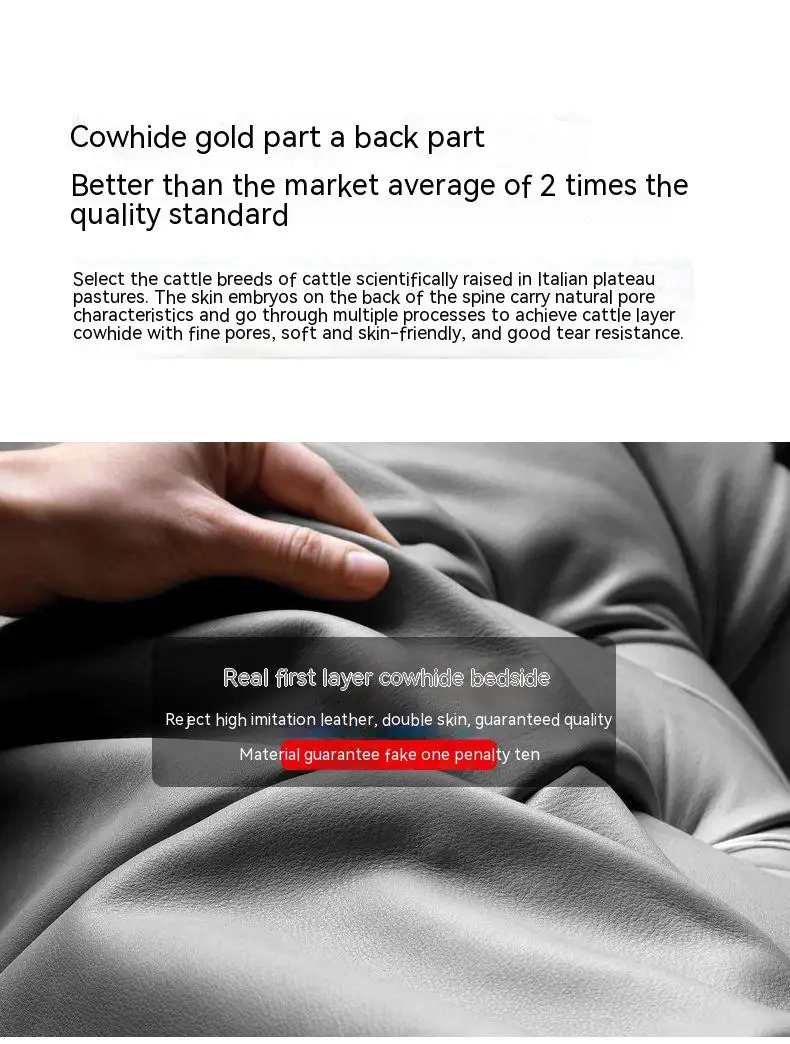 Cowhide gold part a back part

Better than the market average of 2 times the quality standard

Select the cattle breeds of cattle scientifically raised in Italian plateau pastures. The skin embryos on the back of the spine carry natural pore characteristics and go through multiple processes to achieve cattle layer cowhide with fine pores, soft and skin-friendly, and good tear resistance.

Real first layer cowhide bedside

Reject high imitation leather, double skin, guaranteed quality

Material guarantee fake one penalty ten